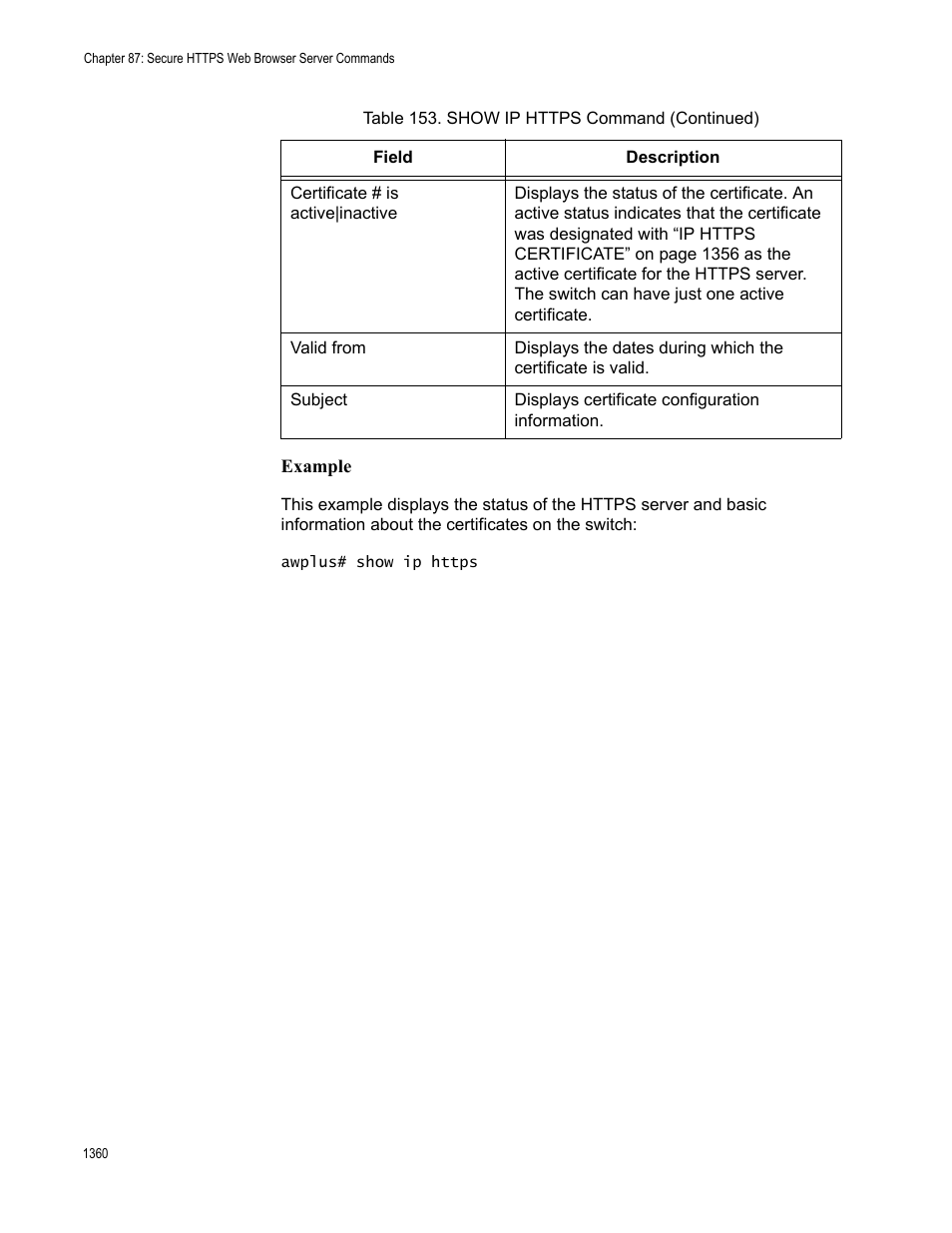 Chapter 87: Secure HTTPS Web Browser Server Commands

Table 153. SHOW IP HTTPS Command (Continued)

| Field | Description |
|---|---|
| Certificate # is active\|inactive | Displays the status of the certificate. An active status indicates that the certificate was designated with “IP HTTPS CERTIFICATE” on page 1356 as the active certificate for the HTTPS server. The switch can have just one active certificate. |
| Valid from | Displays the dates during which the certificate is valid. |
| Subject | Displays certificate configuration information. |

Example

This example displays the status of the HTTPS server and basic information about the certificates on the switch:

awplus# show ip https

1360